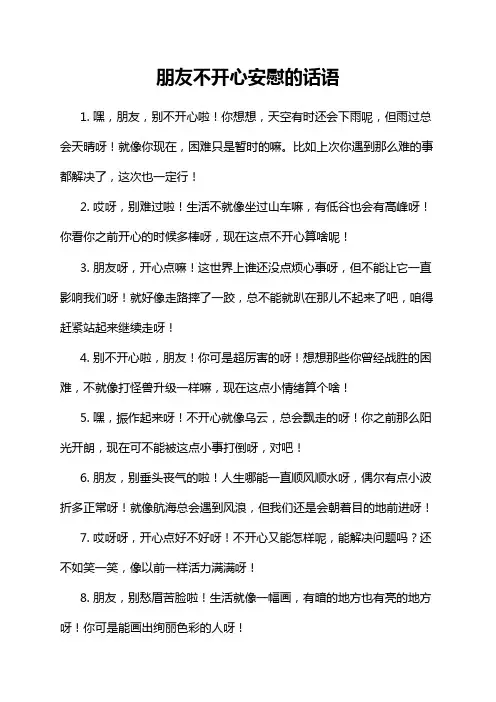 朋友不开心安慰的话语

1. 嘿，朋友，别不开心啦！你想想，天空有时还会下雨呢，但雨过总会天晴呀！就像你现在，困难只是暂时的嘛。比如上次你遇到那么难的事都解决了，这次也一定行！

2. 哎呀，别难过啦！生活不就像坐过山车嘛，有低谷也会有高峰呀！你看你之前开心的时候多棒呀，现在这点不开心算啥呢！

3. 朋友呀，开心点嘛！这世界上谁还没点烦心事呀，但不能让它一直影响我们呀！就好像走路摔了一跤，总不能就趴在那儿不起来了吧，咱得赶紧站起来继续走呀！

4. 别不开心啦，朋友！你可是超厉害的呀！想想那些你曾经战胜的困难，不就像打怪兽升级一样嘛，现在这点小情绪算个啥！

5. 嘿，振作起来呀！不开心就像乌云，总会飘走的呀！你之前那么阳光开朗，现在可不能被这点小事打倒呀，对吧！

6. 朋友，别垂头丧气的啦！人生哪能一直顺风顺水呀，偶尔有点小波折多正常呀！就像航海总会遇到风浪，但我们还是会朝着目的地前进呀！

7. 哎呀呀，开心点好不好呀！不开心又能怎样呢，能解决问题吗？还不如笑一笑，像以前一样活力满满呀！

8. 朋友，别愁眉苦脸啦！生活就像一幅画，有暗的地方也有亮的地方呀！你可是能画出绚丽色彩的人呀！